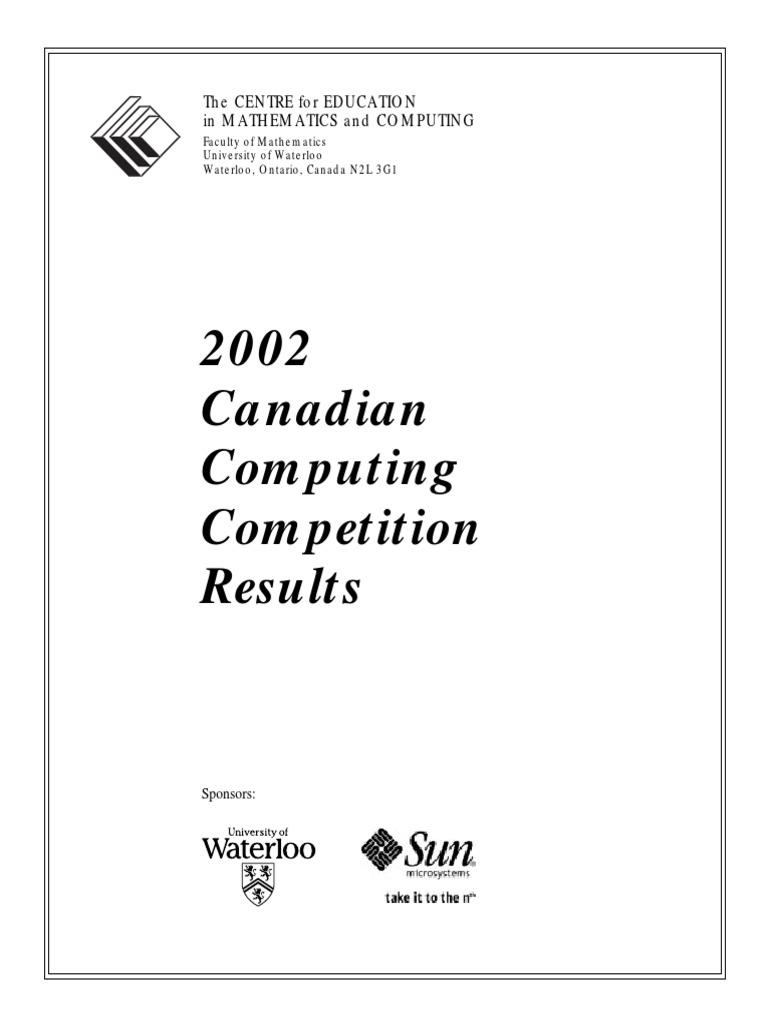 The CENTRE for EDUCATION
in MATHEMATICS and COMPUTING
Faculty of Mathematics
University of Waterloo
Waterloo, Ontario, Canada N2L 3G1

2002
Canadian
Computing
Competition
Results

Sponsors:

University of
Waterloo

Sun
microsystems
take it to the $n^{th}$